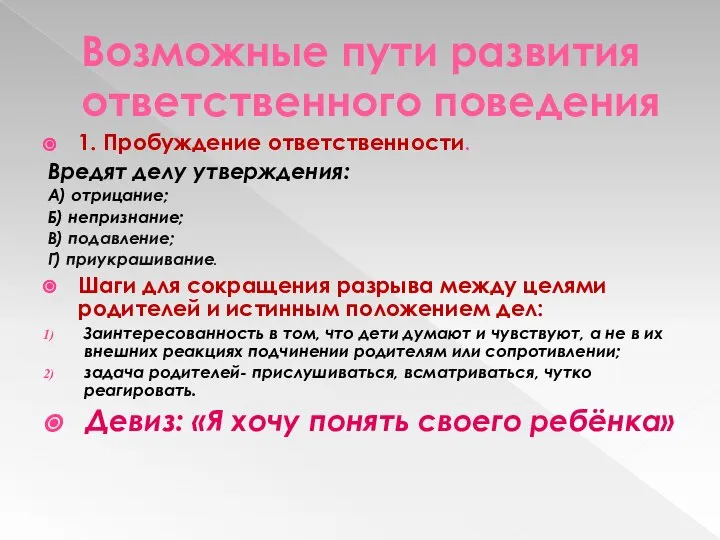 Возможные пути развития ответственного поведения

1. Пробуждение ответственности.

Вредят делу утверждения:
А) отрицание;
Б) непризнание;
В) подавление;
Г) приукрашивание.

Шаги для сокращения разрыва между целями родителей и истинным положением дел:

1) Заинтересованность в том, что дети думают и чувствуют, а не в их внешних реакциях подчинении родителям или сопротивлении;
2) задача родителей- прислушиваться, всматриваться, чутко реагировать.

Девиз: «Я хочу понять своего ребёнка»